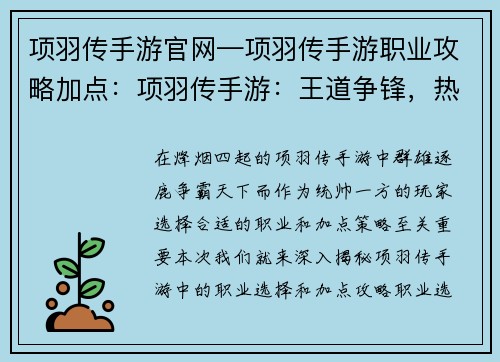 项羽传手游官网—项羽传手游职业攻略加点：项羽传手游：王道争锋，热

在烽烟四起的项羽传手游中群雄逐鹿争霸天下而作为统帅一方的玩家选择合适的职业和加点策略至关重要本次我们就来深入揭秘项羽传手游中的职业选择和加点攻略职业选